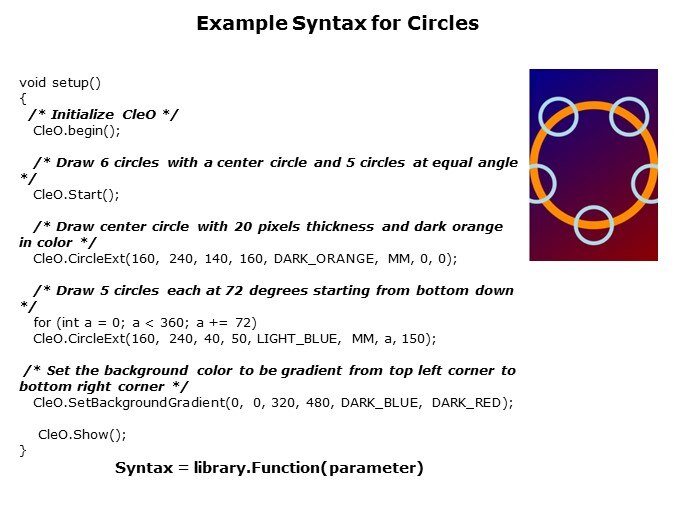 Example Syntax for Circles

void setup()
{
/* Initialize CleO */
CleO.begin();

/* Draw 6 circles with a center circle and 5 circles at equal angle */
CleO.Start();

/* Draw center circle with 20 pixels thickness and dark orange in color */
CleO.CircleExt(160, 240, 140, 160, DARK_ORANGE, MM, 0, 0);

/* Draw 5 circles each at 72 degrees starting from bottom down */
for (int a = 0; a < 360; a += 72)
CleO.CircleExt(160, 240, 40, 50, LIGHT_BLUE, MM, a, 150);

/* Set the background color to be gradient from top left corner to bottom right corner */
CleO.SetBackgroundGradient(0, 0, 320, 480, DARK_BLUE, DARK_RED);

CleO.Show();
}

Syntax = library.Function(parameter)